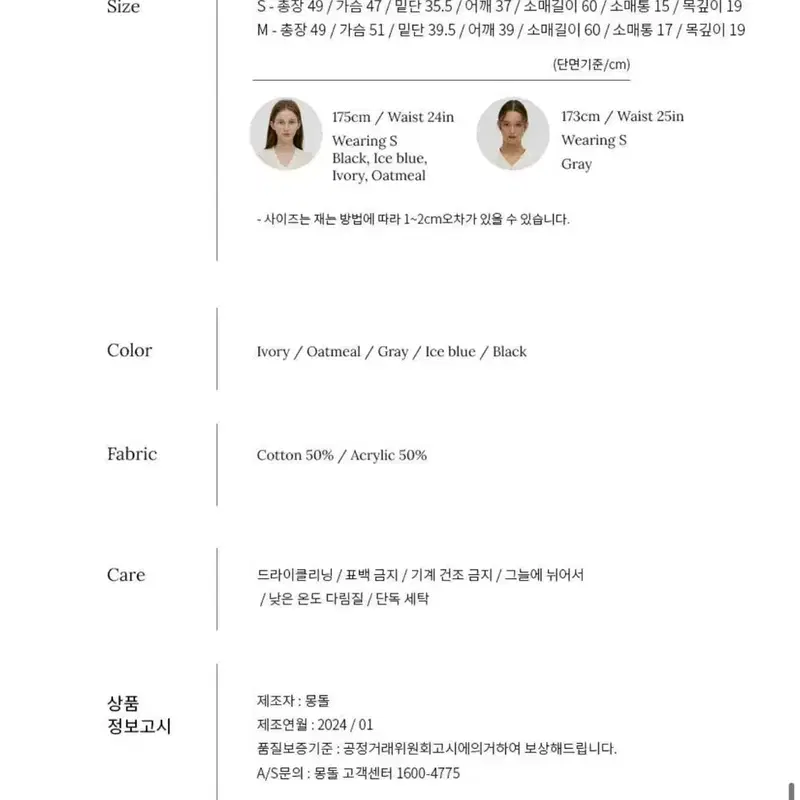 Size

S - 총장 49 / 가슴 47 / 밑단 35.5 / 어깨 37 / 소매길이 60 / 소매통 15 / 목깊이 19
M - 총장 49 / 가슴 51 / 밑단 39.5 / 어깨 39 / 소매길이 60 / 소매통 17 / 목깊이 19

(단면기준/cm)

175cm / Waist 24in
Wearing S
Black, Ice blue, Ivory, Oatmeal

173cm / Waist 25in
Wearing S
Gray

- 사이즈는 재는 방법에 따라 1~2cm오차가 있을 수 있습니다.

Color

Ivory / Oatmeal / Gray / Ice blue / Black

Fabric

Cotton 50% / Acrylic 50%

Care

드라이클리닝 / 표백 금지 / 기계 건조 금지 / 그늘에 뉘어서 / 낮은 온도 다림질 / 단독 세탁

상품 정보고시

제조자 : 몽돌
제조연월 : 2024 / 01
품질보증기준 : 공정거래위원회고시에의거하여 보상해드립니다.
A/S문의 : 몽돌 고객센터 1600-4775